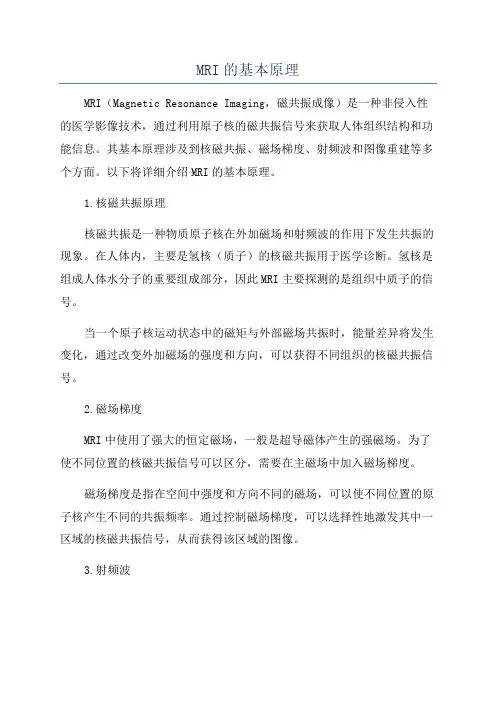 MRI的基本原理

MRI（Magnetic Resonance Imaging，磁共振成像）是一种非侵入性的医学影像技术，通过利用原子核的磁共振信号来获取人体组织结构和功能信息。其基本原理涉及到核磁共振、磁场梯度、射频波和图像重建等多个方面。以下将详细介绍MRI的基本原理。

1.核磁共振原理

核磁共振是一种物质原子核在外加磁场和射频波的作用下发生共振的现象。在人体内，主要是氢核（质子）的核磁共振用于医学诊断。氢核是组成人体水分子的重要组成部分，因此MRI主要探测的是组织中质子的信号。

当一个原子核运动状态中的磁矩与外部磁场共振时，能量差异将发生变化，通过改变外加磁场的强度和方向，可以获得不同组织的核磁共振信号。

2.磁场梯度

MRI中使用了强大的恒定磁场，一般是超导磁体产生的强磁场。为了使不同位置的核磁共振信号可以区分，需要在主磁场中加入磁场梯度。

磁场梯度是指在空间中强度和方向不同的磁场，可以使不同位置的原子核产生不同的共振频率。通过控制磁场梯度，可以选择性地激发其中一区域的核磁共振信号，从而获得该区域的图像。

3.射频波